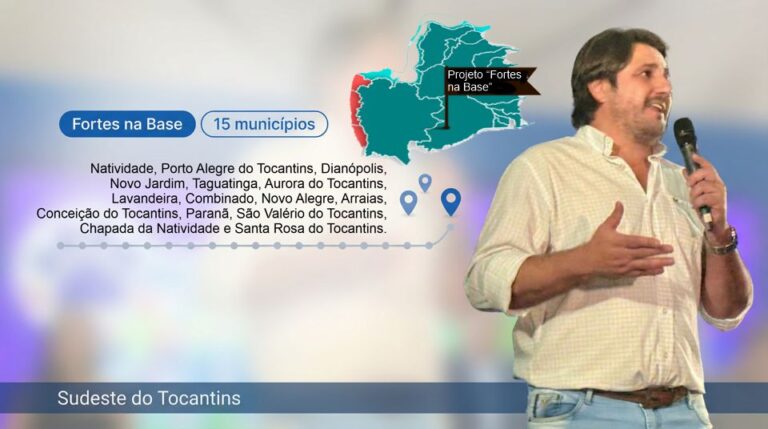 Projeto "Fortes na Base"

Fortes na Base

15 municípios

Natividade, Porto Alegre do Tocantins, Dianópolis, Novo Jardim, Taguatinga, Aurora do Tocantins, Lavandeira, Combinado, Novo Alegre, Arraias, Conceição do Tocantins, Paranã, São Valério do Tocantins, Chapada da Natividade e Santa Rosa do Tocantins.

Sudeste do Tocantins